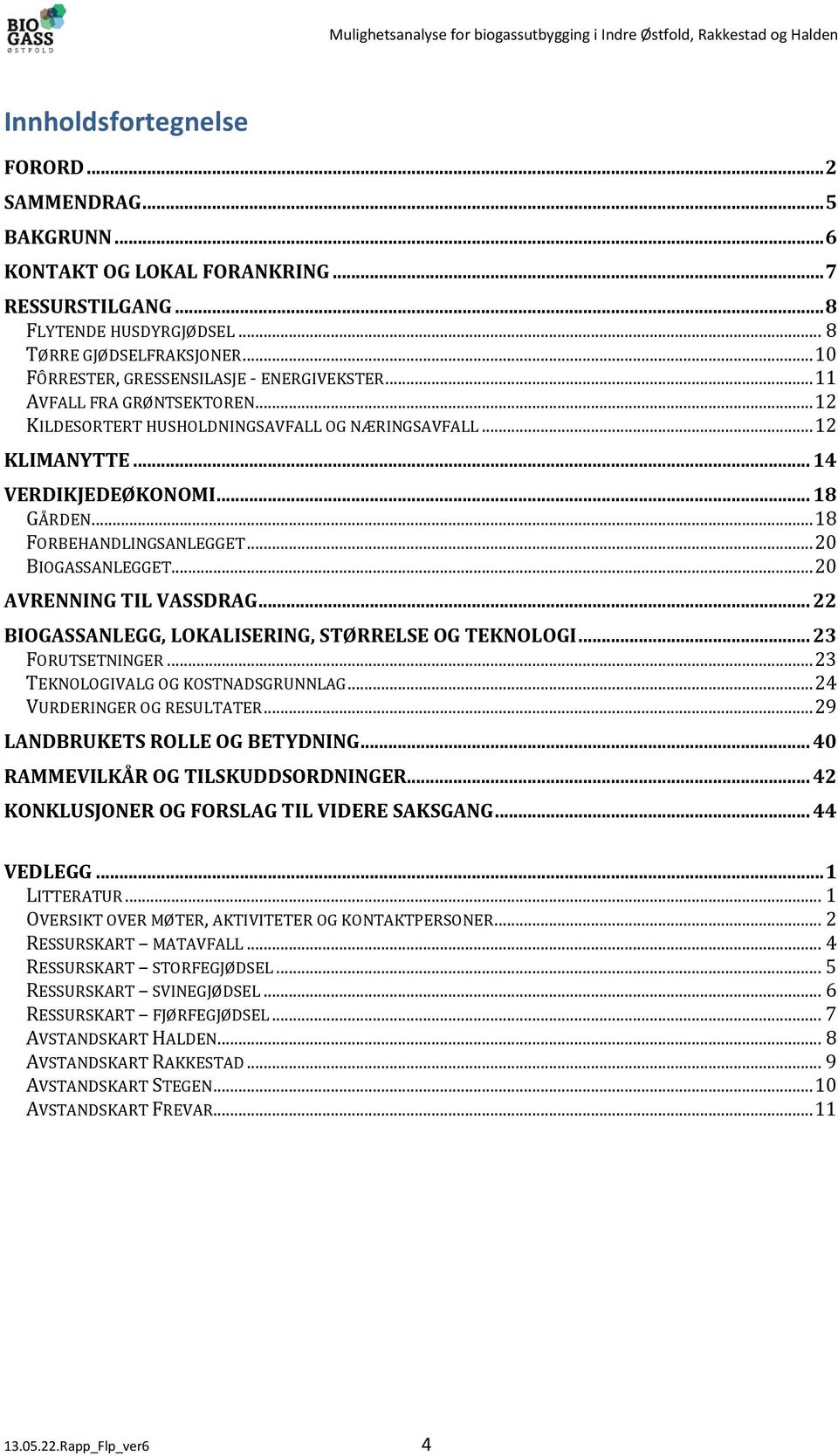 BIO GASS ØSTFOLD

Mulighetsanalyse for biogassutbygging i Indre Østfold, Rakkestad og Halden

Innholdsfortegnelse

FORORD ... 2
SAMMENDRAG ... 5
BAKGRUNN ... 6
KONTAKT OG LOKAL FORANKRING ... 7
RESSURSTILGANG ... 8
FLYTENDE HUSDYRGJØDSEL ... 8
TØRRE GJØDSELFRAKSJONER ... 10
FÔRRESTER, GRESSENSILASJE - ENERGIVEKSTER ... 11
AVFALL FRA GRØNTSEKTOREN ... 12
KILDESORTERT HUSHOLDNINGSAVFALL OG NÆRINGSAVFALL ... 12
KLIMANYTTE ... 14
VERDIKJEDEØKONOMI ... 18
GÅRDEN ... 18
FORBEHANDLINGSANLEGGET ... 20
BIOGASSANLEGGET ... 20
AVRENNING TIL VASSDRAG ... 22
BIOGASSANLEGG, LOKALISERING, STØRRELSE OG TEKNOLOGI ... 23
FORUTSETNINGER ... 23
TEKNOLOGIVALG OG KOSTNADSGRUNNLAG ... 24
VURDERINGER OG RESULTATER ... 29
LANDBRUKETS ROLLE OG BETYDNING ... 40
RAMMEVILKÅR OG TILSKUDDSORDNINGER ... 42
KONKLUSJONER OG FORSLAG TIL VIDERE SAKSGANG ... 44

VEDLEGG ... 1
LITTERATUR ... 1
OVERSIKT OVER MØTER, AKTIVITETER OG KONTAKTPERSONER ... 2
RESSURSKART – MATAVFALL ... 4
RESSURSKART – STORFEGJØDSEL ... 5
RESSURSKART – SVINEGJØDSEL ... 6
RESSURSKART – FJØRFEGJØDSEL ... 7
AVSTANDSKART HALDEN ... 8
AVSTANDSKART RAKKESTAD ... 9
AVSTANDSKART STEGEN ... 10
AVSTANDSKART FREVAR ... 11

13.05.22.Rapp_Flp_ver6 4